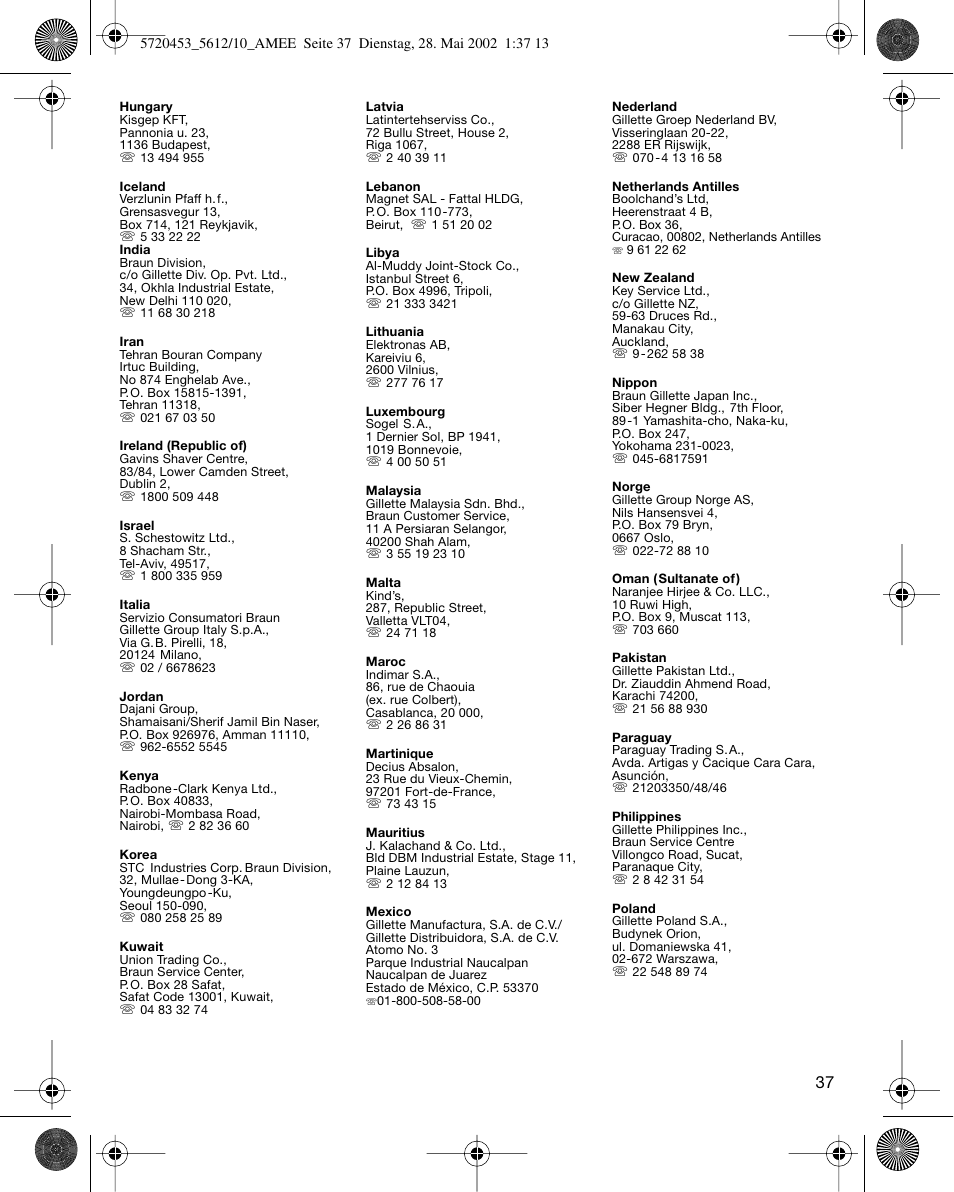 5720453_5612/10_AMEE Seite 37 Dienstag, 28. Mai 2002 1:37 13

**Hungary**
Kisgep KFT,
Pannonia u. 23,
1136 Budapest,
☏ 13 494 955

**Iceland**
Verzlunin Pfaff h.f.,
Grensasvegur 13,
Box 714, 121 Reykjavik,
☏ 5 33 22 22

**India**
Braun Division,
c/o Gillette Div. Op. Pvt. Ltd.,
34, Okhla Industrial Estate,
New Delhi 110 020,
☏ 11 68 30 218

**Iran**
Tehran Bouran Company
Irtuc Building,
No 874 Enghelab Ave.,
P.O. Box 15815-1391,
Tehran 11318,
☏ 021 67 03 50

**Ireland (Republic of)**
Gavins Shaver Centre,
83/84, Lower Camden Street,
Dublin 2,
☏ 1800 509 448

**Israel**
S. Schestowitz Ltd.,
8 Shacham Str.,
Tel-Aviv, 49517,
☏ 1 800 335 959

**Italia**
Servizio Consumatori Braun
Gillette Group Italy S.p.A.,
Via G.B. Pirelli, 18,
20124 Milano,
☏ 02 / 6678623

**Jordan**
Dajani Group,
Shamaisani/Sherif Jamil Bin Naser,
P.O. Box 926976, Amman 11110,
☏ 962-6552 5545

**Kenya**
Radbone-Clark Kenya Ltd.,
P.O. Box 40833,
Nairobi-Mombasa Road,
Nairobi, ☏ 2 82 36 60

**Korea**
STC Industries Corp. Braun Division,
32, Mullae-Dong 3-KA,
Youngdeungpo-Ku,
Seoul 150-090,
☏ 080 258 25 89

**Kuwait**
Union Trading Co.,
Braun Service Center,
P.O. Box 28 Safat,
Safat Code 13001, Kuwait,
☏ 04 83 32 74

**Latvia**
Latintertehserviss Co.,
72 Bullu Street, House 2,
Riga 1067,
☏ 2 40 39 11

**Lebanon**
Magnet SAL - Fattal HLDG,
P.O. Box 110-773,
Beirut, ☏ 1 51 20 02

**Libya**
Al-Muddy Joint-Stock Co.,
Istanbul Street 6,
P.O. Box 4996, Tripoli,
☏ 21 333 3421

**Lithuania**
Elektronas AB,
Kareiviu 6,
2600 Vilnius,
☏ 277 76 17

**Luxembourg**
Sogel S.A.,
1 Dernier Sol, BP 1941,
1019 Bonnevoie,
☏ 4 00 50 51

**Malaysia**
Gillette Malaysia Sdn. Bhd.,
Braun Customer Service,
11 A Persiaran Selangor,
40200 Shah Alam,
☏ 3 55 19 23 10

**Malta**
Kind's,
287, Republic Street,
Valletta VLT04,
☏ 24 71 18

**Maroc**
Indimar S.A.,
86, rue de Chaouia
(ex. rue Colbert),
Casablanca, 20 000,
☏ 2 26 86 31

**Martinique**
Decius Absalon,
23 Rue du Vieux-Chemin,
97201 Fort-de-France,
☏ 73 43 15

**Mauritius**
J. Kalachand & Co. Ltd.,
Bld DBM Industrial Estate, Stage 11,
Plaine Lauzun,
☏ 2 12 84 13

**Mexico**
Gillette Manufactura, S.A. de C.V./
Gillette Distribuidora, S.A. de C.V.
Atomo No. 3
Parque Industrial Naucalpan
Naucalpan de Juarez
Estado de México, C.P. 53370
☏01-800-508-58-00

**Nederland**
Gillette Groep Nederland BV,
Visseringlaan 20-22,
2288 ER Rijswijk,
☏ 070-4 13 16 58

**Netherlands Antilles**
Boolchand's Ltd,
Heerenstraat 4 B,
P.O. Box 36,
Curacao, 00802, Netherlands Antilles
☏ 9 61 22 62

**New Zealand**
Key Service Ltd.,
c/o Gillette NZ,
59-63 Druces Rd.,
Manakau City,
Auckland,
☏ 9-262 58 38

**Nippon**
Braun Gillette Japan Inc.,
Siber Hegner Bldg., 7th Floor,
89-1 Yamashita-cho, Naka-ku,
P.O. Box 247,
Yokohama 231-0023,
☏ 045-6817591

**Norge**
Gillette Group Norge AS,
Nils Hansensvei 4,
P.O. Box 79 Bryn,
0667 Oslo,
☏ 022-72 88 10

**Oman (Sultanate of)**
Naranjee Hirjee & Co. LLC.,
10 Ruwi High,
P.O. Box 9, Muscat 113,
☏ 703 660

**Pakistan**
Gillette Pakistan Ltd.,
Dr. Ziauddin Ahmend Road,
Karachi 74200,
☏ 21 56 88 930

**Paraguay**
Paraguay Trading S.A.,
Avda. Artigas y Cacique Cara Cara,
Asunción,
☏ 21203350/48/46

**Philippines**
Gillette Philippines Inc.,
Braun Service Centre
Villongco Road, Sucat,
Paranaque City,
☏ 2 8 42 31 54

**Poland**
Gillette Poland S.A.,
Budynek Orion,
ul. Domaniewska 41,
02-672 Warszawa,
☏ 22 548 89 74

37